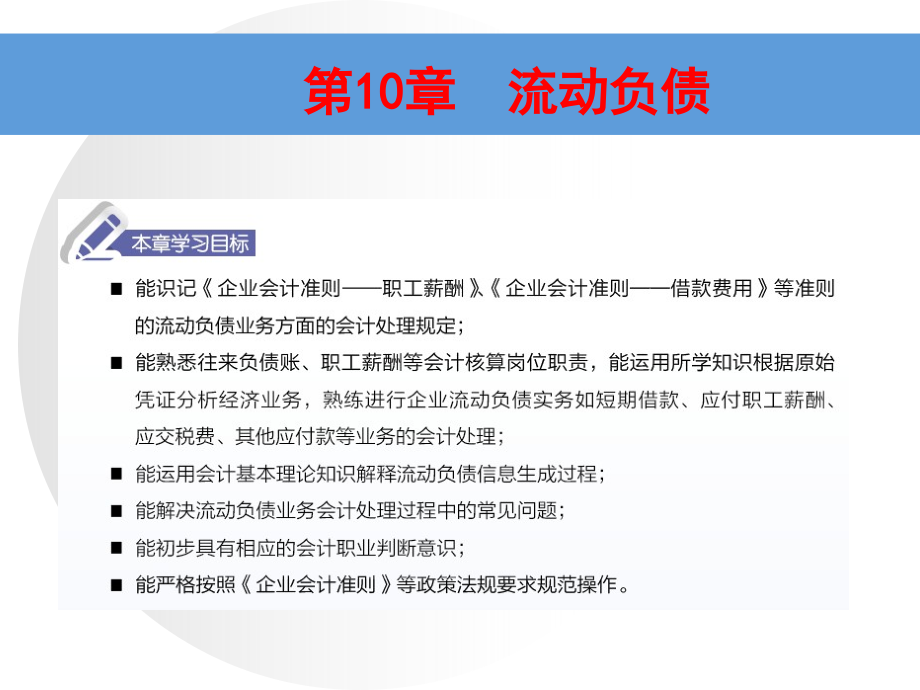 第10章　流动负债

本章学习目标

■ 能识记《企业会计准则——职工薪酬》、《企业会计准则——借款费用》等准则的流动负债业务方面的会计处理规定；

■ 能熟悉往来负债账、职工薪酬等会计核算岗位职责，能运用所学知识根据原始凭证分析经济业务，熟练进行企业流动负债实务如短期借款、应付职工薪酬、应交税费、其他应付款等业务的会计处理；

■ 能运用会计基本理论知识解释流动负债信息生成过程；

■ 能解决流动负债业务会计处理过程中的常见问题；

■ 能初步具有相应的会计职业判断意识；

■ 能严格按照《企业会计准则》等政策法规要求规范操作。